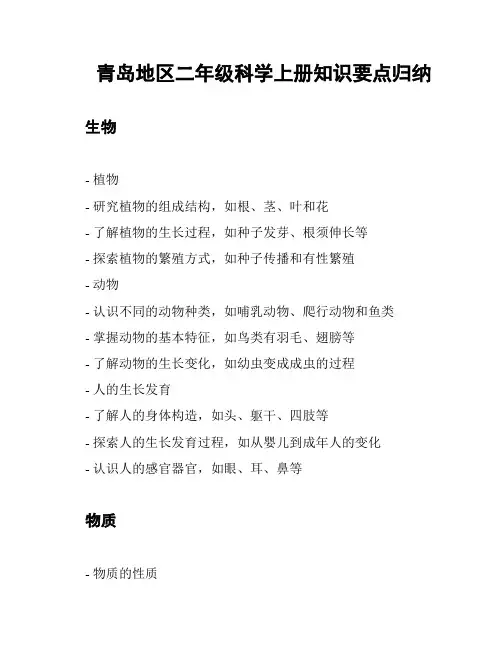 青岛地区二年级科学上册知识要点归纳

生物

- 植物

- 研究植物的组成结构，如根、茎、叶和花

- 了解植物的生长过程，如种子发芽、根须伸长等

- 探索植物的繁殖方式，如种子传播和有性繁殖

- 动物

- 认识不同的动物种类，如哺乳动物、爬行动物和鱼类

- 掌握动物的基本特征，如鸟类有羽毛、翅膀等

- 了解动物的生长变化，如幼虫变成成虫的过程

- 人的生长发育

- 了解人的身体构造，如头、躯干、四肢等

- 探索人的生长发育过程，如从婴儿到成年人的变化

- 认识人的感官器官，如眼、耳、鼻等

物质

- 物质的性质